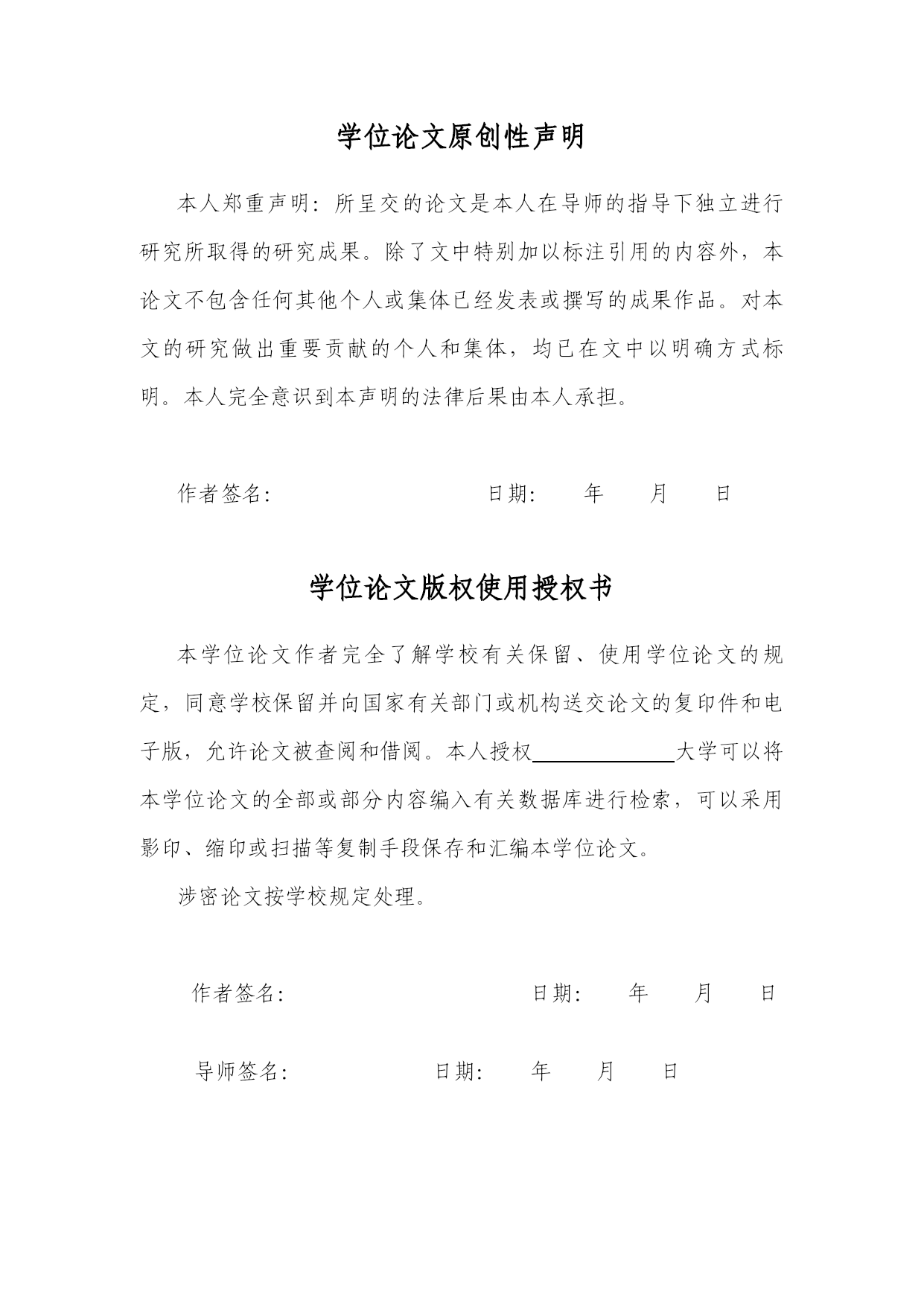 学位论文原创性声明

本人郑重声明：所呈交的论文是本人在导师的指导下独立进行研究所取得的研究成果。除了文中特别加以标注引用的内容外，本论文不包含任何其他个人或集体已经发表或撰写的成果作品。对本文的研究做出重要贡献的个人和集体，均已在文中以明确方式标明。本人完全意识到本声明的法律后果由本人承担。

作者签名：　　　　　　　　日期：　年　月　日

学位论文版权使用授权书

本学位论文作者完全了解学校有关保留、使用学位论文的规定，同意学校保留并向国家有关部门或机构送交论文的复印件和电子版，允许论文被查阅和借阅。本人授权＿＿＿＿＿＿大学可以将本学位论文的全部或部分内容编入有关数据库进行检索，可以采用影印、缩印或扫描等复制手段保存和汇编本学位论文。

涉密论文按学校规定处理。

作者签名：　　　　　　　　日期：　年　月　日

导师签名：　　　　　　日期：　年　月　日